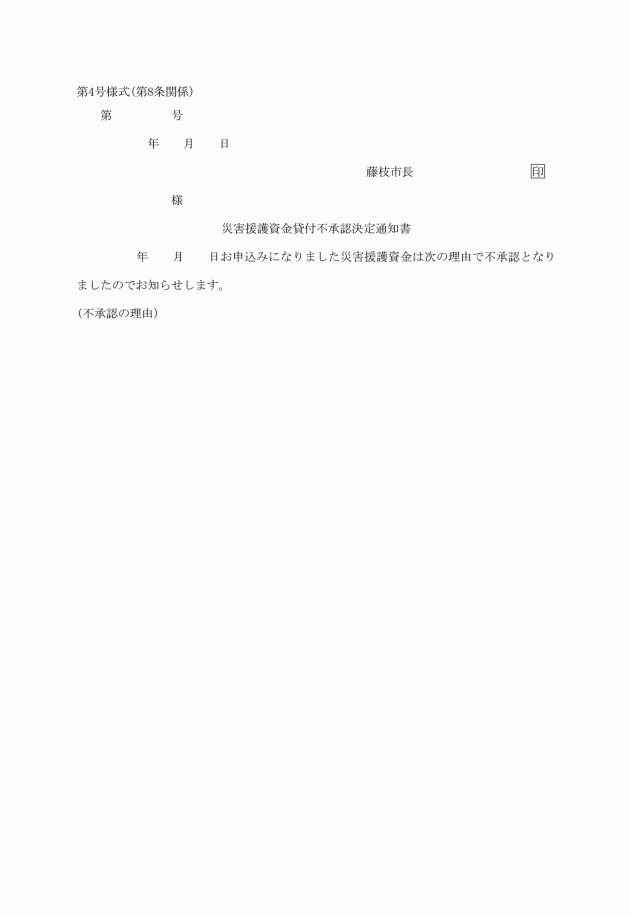 第4号様式(第8条関係)

第 号

年 月 日

藤枝市長 印

様

災害援護資金貸付不承認決定通知書

年 月 日お申込みになりました災害援護資金は次の理由で不承認となりましたのでお知らせします。

(不承認の理由)